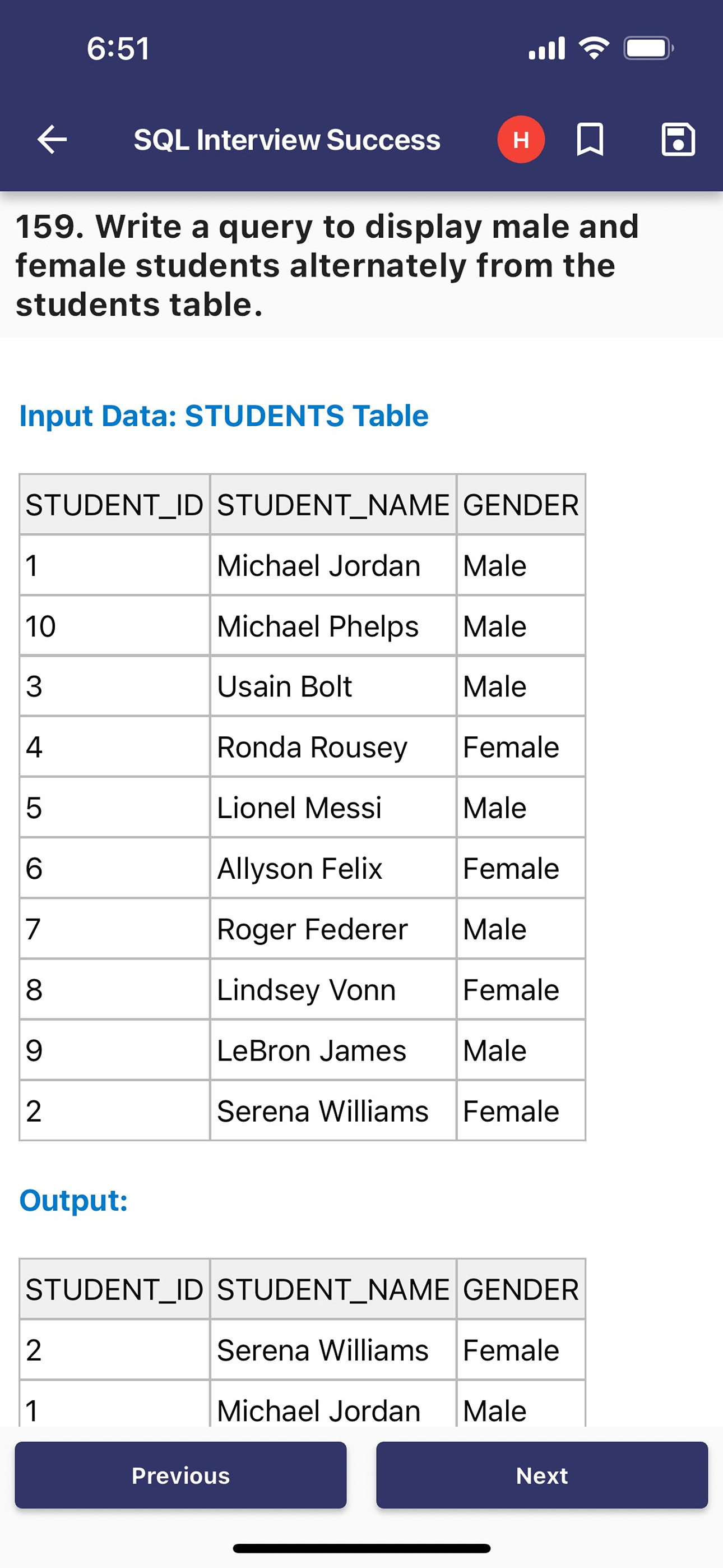 6:51

SQL Interview Success

H

159. Write a query to display male and female students alternately from the students table.

Input Data: STUDENTS Table

| STUDENT_ID | STUDENT_NAME | GENDER |
|---|---|---|
| 1 | Michael Jordan | Male |
| 10 | Michael Phelps | Male |
| 3 | Usain Bolt | Male |
| 4 | Ronda Rousey | Female |
| 5 | Lionel Messi | Male |
| 6 | Allyson Felix | Female |
| 7 | Roger Federer | Male |
| 8 | Lindsey Vonn | Female |
| 9 | LeBron James | Male |
| 2 | Serena Williams | Female |

Output:

| STUDENT_ID | STUDENT_NAME | GENDER |
|---|---|---|
| 2 | Serena Williams | Female |
| 1 | Michael Jordan | Male |

Previous

Next